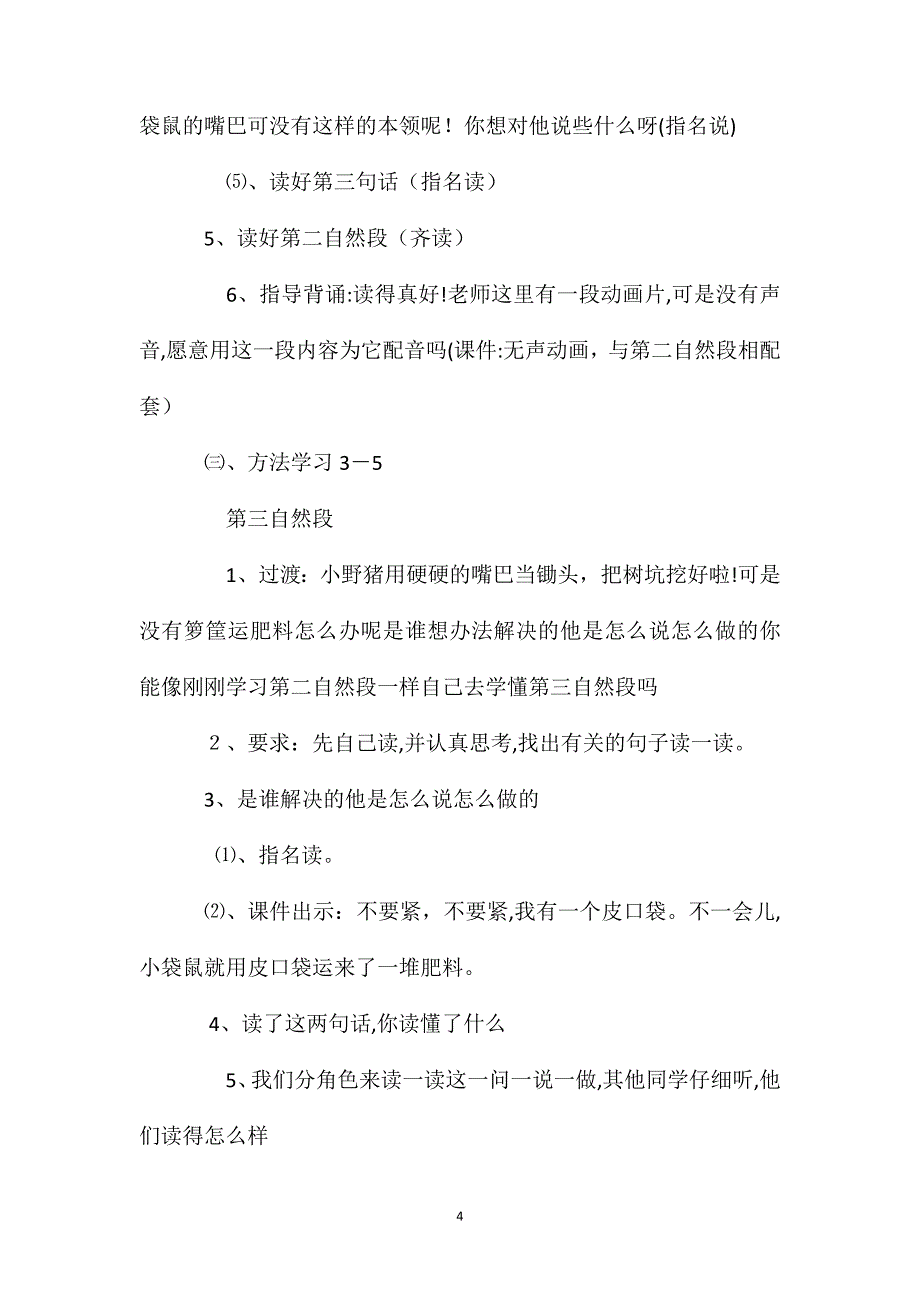 袋鼠的嘴巴可没有这样的本领呢！你想对他说些什么呀(指名说)

⑸、读好第三句话（指名读）

5、读好第二自然段（齐读）

6、指导背诵:读得真好!老师这里有一段动画片,可是没有声音,愿意用这一段内容为它配音吗(课件:无声动画，与第二自然段相配套）

㈢、方法学习 3－5

第三自然段

1、过渡：小野猪用硬硬的嘴巴当锄头，把树坑挖好啦!可是没有箩筐运肥料怎么办呢是谁想办法解决的他是怎么说怎么做的你能像刚刚学习第二自然段一样自己去学懂第三自然段吗

２、要求：先自己读,并认真思考,找出有关的句子读一读。

3、是谁解决的他是怎么说怎么做的

⑴、指名读。

⑵、课件出示：不要紧，不要紧,我有一个皮口袋。不一会儿,小袋鼠就用皮口袋运来了一堆肥料。

4、读了这两句话,你读懂了什么

5、我们分角色来读一读这一问一说一做,其他同学仔细听,他们读得怎么样

4